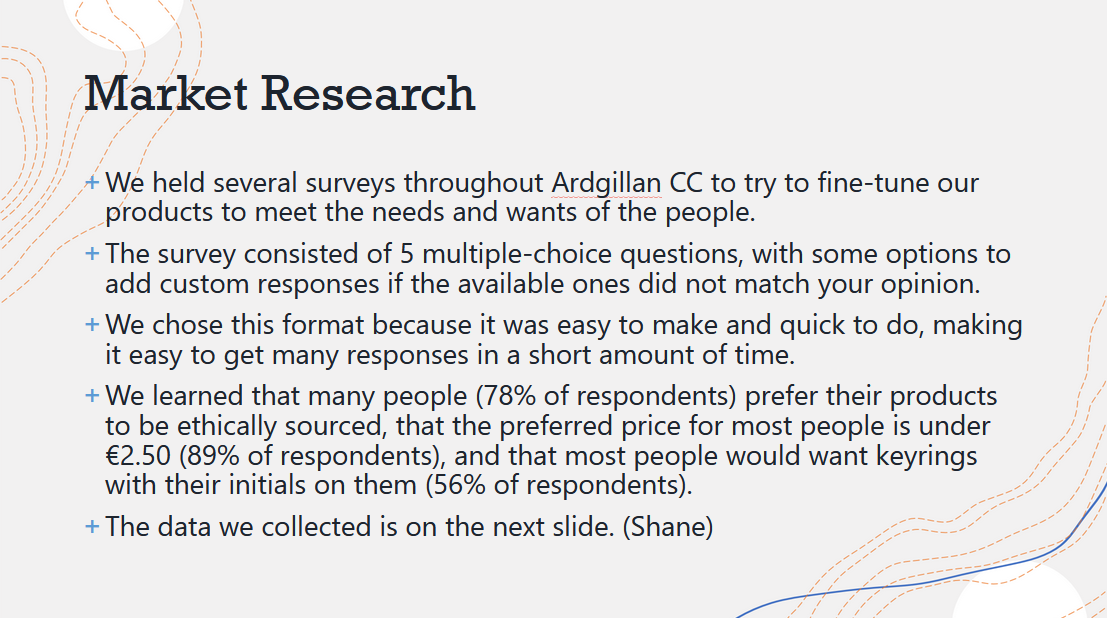 Market Research

+ We held several surveys throughout Ardgillan CC to try to fine-tune our products to meet the needs and wants of the people.

+ The survey consisted of 5 multiple-choice questions, with some options to add custom responses if the available ones did not match your opinion.

+ We chose this format because it was easy to make and quick to do, making it easy to get many responses in a short amount of time.

+ We learned that many people (78% of respondents) prefer their products to be ethically sourced, that the preferred price for most people is under €2.50 (89% of respondents), and that most people would want keyrings with their initials on them (56% of respondents).

+ The data we collected is on the next slide. (Shane)